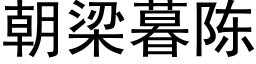 朝梁暮陈